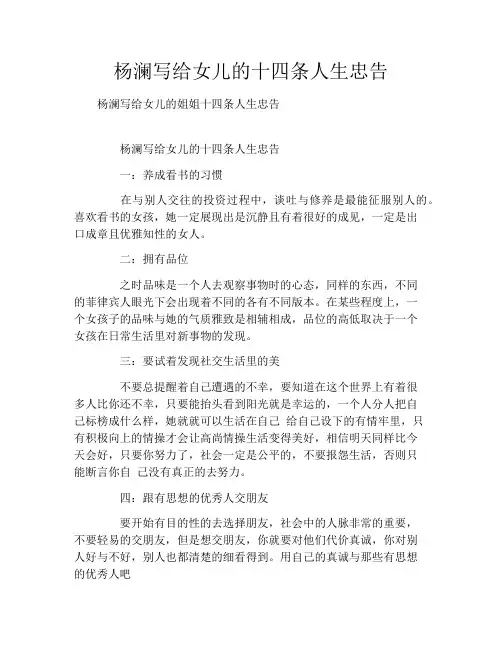 杨澜写给女儿的十四条人生忠告

杨澜写给女儿的姐姐十四条人生忠告

杨澜写给女儿的十四条人生忠告

一：养成看书的习惯

在与别人交往的投资过程中，谈吐与修养是最能征服别人的。喜欢看书的女孩，她一定展现出是沉静且有着很好的成见，一定是出口成章且优雅知性的女人。

二：拥有品位

之时品味是一个人去观察事物时的心态，同样的东西，不同的菲律宾人眼光下会出现着不同的各有不同版本。在某些程度上，一个女孩子的品味与她的气质雅致是相辅相成，品位的高低取决于一个女孩在日常生活里对新事物的发现。

三：要试着发现社交生活里的美

不要总提醒着自己遭遇的不幸，要知道在这个世界上有着很多人比你还不幸，只要能抬头看到阳光就是幸运的，一个人分人把自己标榜成什么样，她就就可以生活在自己 给自己设下的有情牢里，只有积极向上的情操才会让高尚情操生活变得美好，相信明天同样比今天会好，只要你努力了，社会一定是公平的，不要报怨生活，否则只能断言你自 己没有真正的去努力。

四：跟有思想的优秀人交朋友

要开始有目的性的去选择朋友，社会中的人脉非常的重要，不要轻易的交朋友，但是想交朋友，你就要对他们代价真诚，你对别人好与不好，别人也都清楚的细看得到。用自己的真诚与那些有思想的优秀人吧